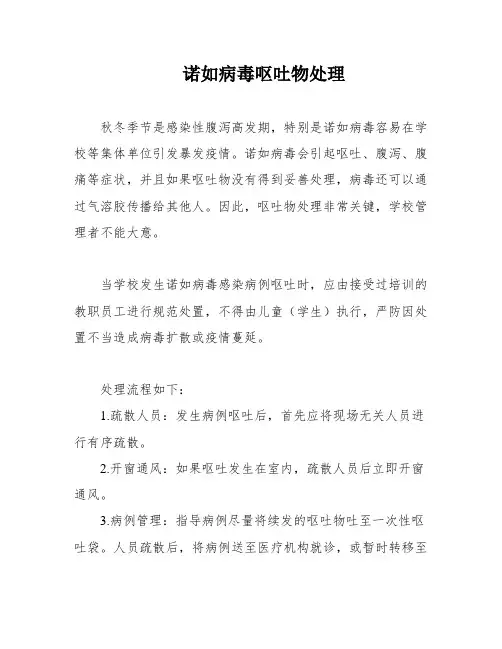 诺如病毒呕吐物处理

秋冬季节是感染性腹泻高发期，特别是诺如病毒容易在学校等集体单位引发暴发疫情。诺如病毒会引起呕吐、腹泻、腹痛等症状，并且如果呕吐物没有得到妥善处理，病毒还可以通过气溶胶传播给其他人。因此，呕吐物处理非常关键，学校管理者不能大意。

当学校发生诺如病毒感染病例呕吐时，应由接受过培训的教职员工进行规范处置，不得由儿童（学生）执行，严防因处置不当造成病毒扩散或疫情蔓延。

处理流程如下：

1.疏散人员：发生病例呕吐后，首先应将现场无关人员进行有序疏散。

2.开窗通风：如果呕吐发生在室内，疏散人员后立即开窗通风。

3.病例管理：指导病例尽量将续发的呕吐物吐至一次性呕吐袋。人员疏散后，将病例送至医疗机构就诊，或暂时转移至